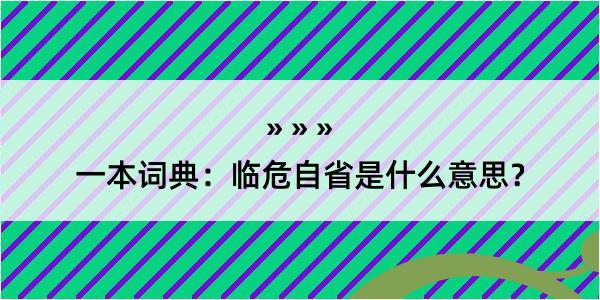 » » »

一本词典：临危自省是什么意思？